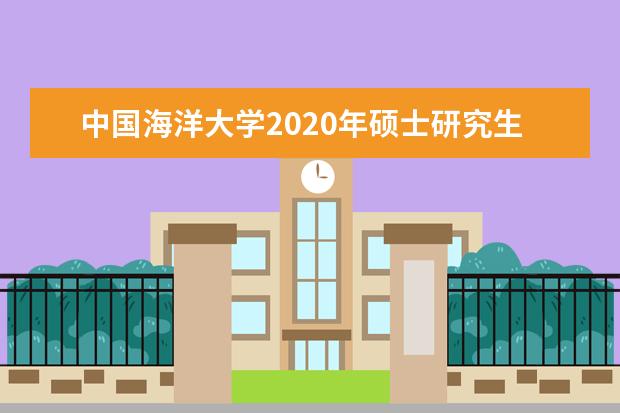 中国海洋大学2020年硕士研究生